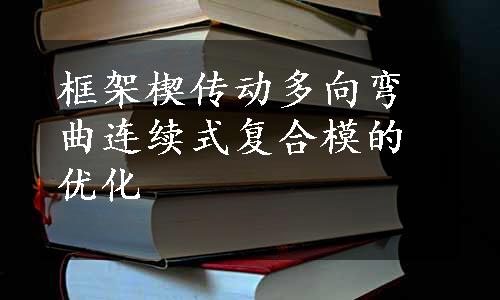 框架楔传动多向弯曲连续式复合模的优化